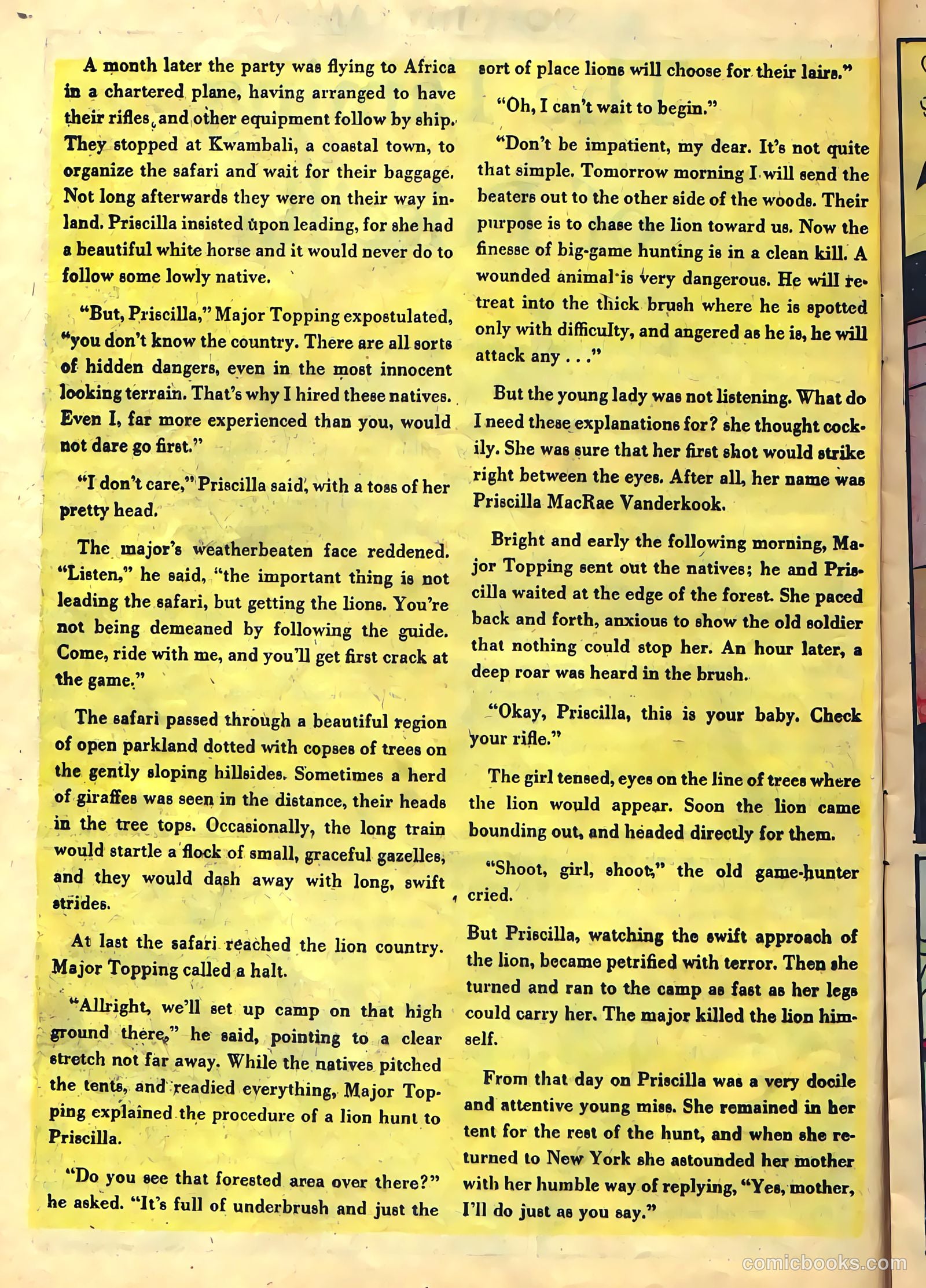 A month later the party was flying to Africa in a chartered plane, having arranged to have their rifles and other equipment follow by ship. They stopped at Kwambali, a coastal town, to organize the safari and wait for their baggage. Not long afterwards they were on their way inland. Priscilla insisted upon leading, for she had a beautiful white horse and it would never do to follow some lowly native.

"But, Priscilla," Major Topping expostulated, "you don't know the country. There are all sorts of hidden dangers, even in the most innocent looking terrain. That's why I hired these natives. Even I, far more experienced than you, would not dare go first."

"I don't care," Priscilla said, with a toss of her pretty head.

The major's weatherbeaten face reddened. "Listen," he said, "the important thing is not leading the safari, but getting the lions. You're not being demeaned by following the guide. Come, ride with me, and you'll get first crack at the game."

The safari passed through a beautiful region of open parkland dotted with copses of trees on the gently sloping hillsides. Sometimes a herd of giraffes was seen in the distance, their heads in the tree tops. Occasionally, the long train would startle a flock of small, graceful gazelles, and they would dash away with long, swift strides.

At last the safari reached the lion country. Major Topping called a halt.

"Allright, we'll set up camp on that high ground there," he said, pointing to a clear stretch not far away. While the natives pitched the tents, and readied everything, Major Topping explained the procedure of a lion hunt to Priscilla.

"Do you see that forested area over there?" he asked. "It's full of underbrush and just the sort of place lions will choose for their lairs."

"Oh, I can't wait to begin."

"Don't be impatient, my dear. It's not quite that simple. Tomorrow morning I will send the beaters out to the other side of the woods. Their purpose is to chase the lion toward us. Now the finesse of big-game hunting is in a clean kill. A wounded animal is very dangerous. He will retreat into the thick brush where he is spotted only with difficulty, and angered as he is, he will attack any . . ."

But the young lady was not listening. What do I need these explanations for? she thought cockily. She was sure that her first shot would strike right between the eyes. After all, her name was Priscilla MacRae Vanderkook.

Bright and early the following morning, Major Topping sent out the natives; he and Priscilla waited at the edge of the forest. She paced back and forth, anxious to show the old soldier that nothing could stop her. An hour later, a deep roar was heard in the brush.

"Okay, Priscilla, this is your baby. Check your rifle."

The girl tensed, eyes on the line of trees where the lion would appear. Soon the lion came bounding out, and headed directly for them.

"Shoot, girl, shoot," the old game-hunter cried.

But Priscilla, watching the swift approach of the lion, became petrified with terror. Then she turned and ran to the camp as fast as her legs could carry her. The major killed the lion himself.

From that day on Priscilla was a very docile and attentive young miss. She remained in her tent for the rest of the hunt, and when she returned to New York she astounded her mother with her humble way of replying, "Yes, mother, I'll do just as you say."

comicbooks.com